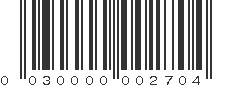 0 030000 002704